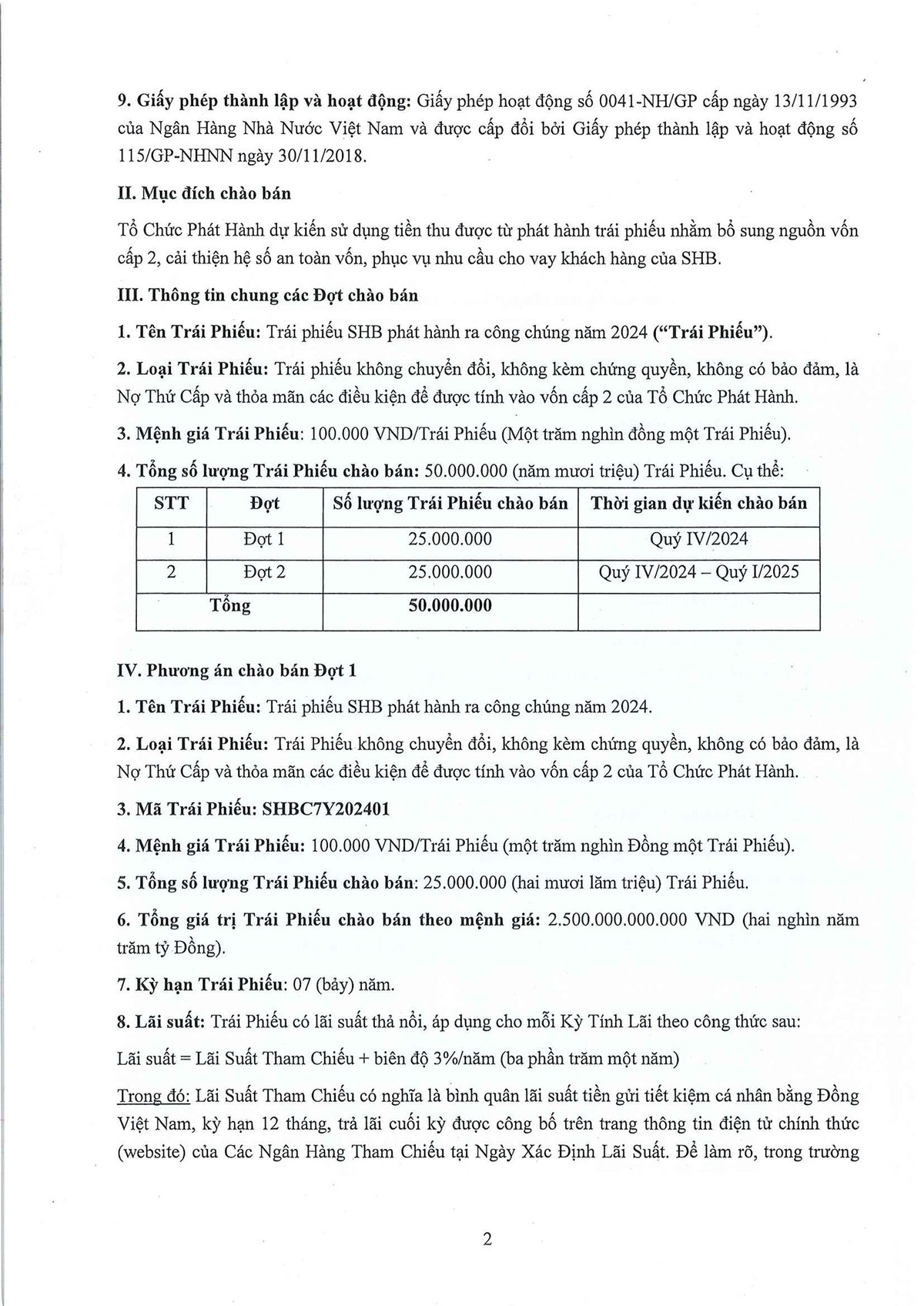 9. Giấy phép thành lập và hoạt động: Giấy phép hoạt động số 0041-NH/GP cấp ngày 13/11/1993 của Ngân Hàng Nhà Nước Việt Nam và được cấp đổi bởi Giấy phép thành lập và hoạt động số 115/GP-NHNN ngày 30/11/2018.

II. Mục đích chào bán

Tổ Chức Phát Hành dự kiến sử dụng tiền thu được từ phát hành trái phiếu nhằm bổ sung nguồn vốn cấp 2, cải thiện hệ số an toàn vốn, phục vụ nhu cầu cho vay khách hàng của SHB.

III. Thông tin chung các Đợt chào bán

1. Tên Trái Phiếu: Trái phiếu SHB phát hành ra công chúng năm 2024 ("Trái Phiếu").

2. Loại Trái Phiếu: Trái phiếu không chuyển đổi, không kèm chứng quyền, không có bảo đảm, là Nợ Thứ Cấp và thỏa mãn các điều kiện để được tính vào vốn cấp 2 của Tổ Chức Phát Hành.

3. Mệnh giá Trái Phiếu: 100.000 VND/Trái Phiếu (Một trăm nghìn đồng một Trái Phiếu).

4. Tổng số lượng Trái Phiếu chào bán: 50.000.000 (năm mươi triệu) Trái Phiếu. Cụ thể:

| STT | Đợt | Số lượng Trái Phiếu chào bán | Thời gian dự kiến chào bán |
|---|---|---|---|
| 1 | Đợt 1 | 25.000.000 | Quý IV/2024 |
| 2 | Đợt 2 | 25.000.000 | Quý IV/2024 – Quý I/2025 |
| Tổng | | 50.000.000 | |

IV. Phương án chào bán Đợt 1

1. Tên Trái Phiếu: Trái phiếu SHB phát hành ra công chúng năm 2024.

2. Loại Trái Phiếu: Trái Phiếu không chuyển đổi, không kèm chứng quyền, không có bảo đảm, là Nợ Thứ Cấp và thỏa mãn các điều kiện để được tính vào vốn cấp 2 của Tổ Chức Phát Hành.

3. Mã Trái Phiếu: SHBC7Y202401

4. Mệnh giá Trái Phiếu: 100.000 VND/Trái Phiếu (một trăm nghìn Đồng một Trái Phiếu).

5. Tổng số lượng Trái Phiếu chào bán: 25.000.000 (hai mươi lăm triệu) Trái Phiếu.

6. Tổng giá trị Trái Phiếu chào bán theo mệnh giá: 2.500.000.000.000 VND (hai nghìn năm trăm tỷ Đồng).

7. Kỳ hạn Trái Phiếu: 07 (bảy) năm.

8. Lãi suất: Trái Phiếu có lãi suất thả nổi, áp dụng cho mỗi Kỳ Tính Lãi theo công thức sau:

Lãi suất = Lãi Suất Tham Chiếu + biên độ 3%/năm (ba phần trăm một năm)

Trong đó: Lãi Suất Tham Chiếu có nghĩa là bình quân lãi suất tiền gửi tiết kiệm cá nhân bằng Đồng Việt Nam, kỳ hạn 12 tháng, trả lãi cuối kỳ được công bố trên trang thông tin điện tử chính thức (website) của Các Ngân Hàng Tham Chiếu tại Ngày Xác Định Lãi Suất. Để làm rõ, trong trường

2